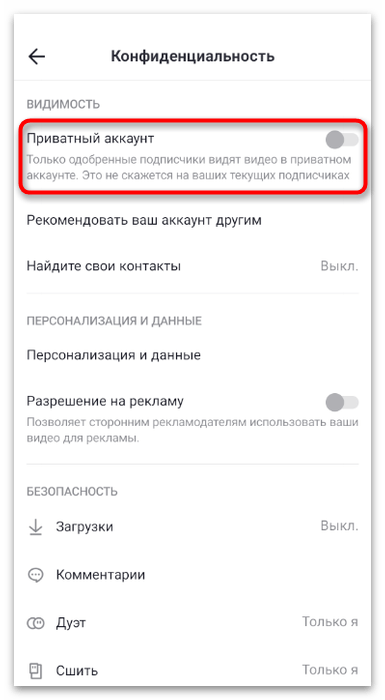 Конфиденциальность

ВИДИМОСТЬ

Приватный аккаунт
Только одобренные подписчики видят видео в приватном аккаунте. Это не скажется на ваших текущих подписчиках

Рекомендовать ваш аккаунт другим

Найдите свои контакты Выкл.

ПЕРСОНАЛИЗАЦИЯ И ДАННЫЕ

Персонализация и данные

Разрешение на рекламу
Позволяет сторонним рекламодателям использовать ваши видео для рекламы.

БЕЗОПАСНОСТЬ

Загрузки Выкл.

Комментарии

Дуэт Только я

Сшить Только я